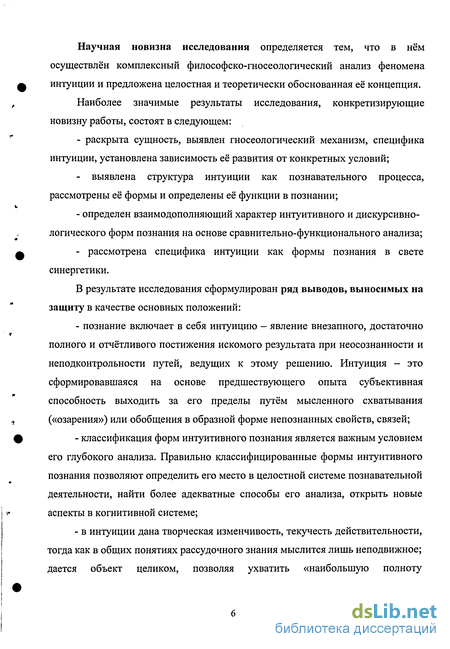 Научная новизна исследования определяется тем, что в нём осуществлён комплексный философско-гносеологический анализ феномена интуиции и предложена целостная и теоретически обоснованная её концепция.

Наиболее значимые результаты исследования, конкретизирующие новизну работы, состоят в следующем:

- раскрыта сущность, выявлен гносеологический механизм, специфика интуиции, установлена зависимость её развития от конкретных условий;

- выявлена структура интуиции как познавательного процесса, рассмотрены её формы и определены её функции в познании;

- определен взаимодополняющий характер интуитивного и дискурсивно-логического форм познания на основе сравнительно-функционального анализа;

- рассмотрена специфика интуиции как формы познания в свете синергетики.

В результате исследования сформулирован ряд выводов, выносимых на защиту в качестве основных положений:

- познание включает в себя интуицию – явление внезапного, достаточно полного и отчётливого постижения искомого результата при неосознанности и неподконтрольности путей, ведущих к этому решению. Интуиция – это сформировавшаяся на основе предшествующего опыта субъективная способность выходить за его пределы путём мысленного схватывания («озарения») или обобщения в образной форме непознанных свойств, связей;

- классификация форм интуитивного познания является важным условием его глубокого анализа. Правильно классифицированные формы интуитивного познания позволяют определить его место в целостной системе познавательной деятельности, найти более адекватные способы его анализа, открыть новые аспекты в когнитивной системе;

- в интуиции дана творческая изменчивость, текучесть действительности, тогда как в общих понятиях рассудочного знания мыслится лишь неподвижное; дается объект целиком, позволяя ухватить «наибольшую полноту

6

dsLib.net
библиотека диссертаций